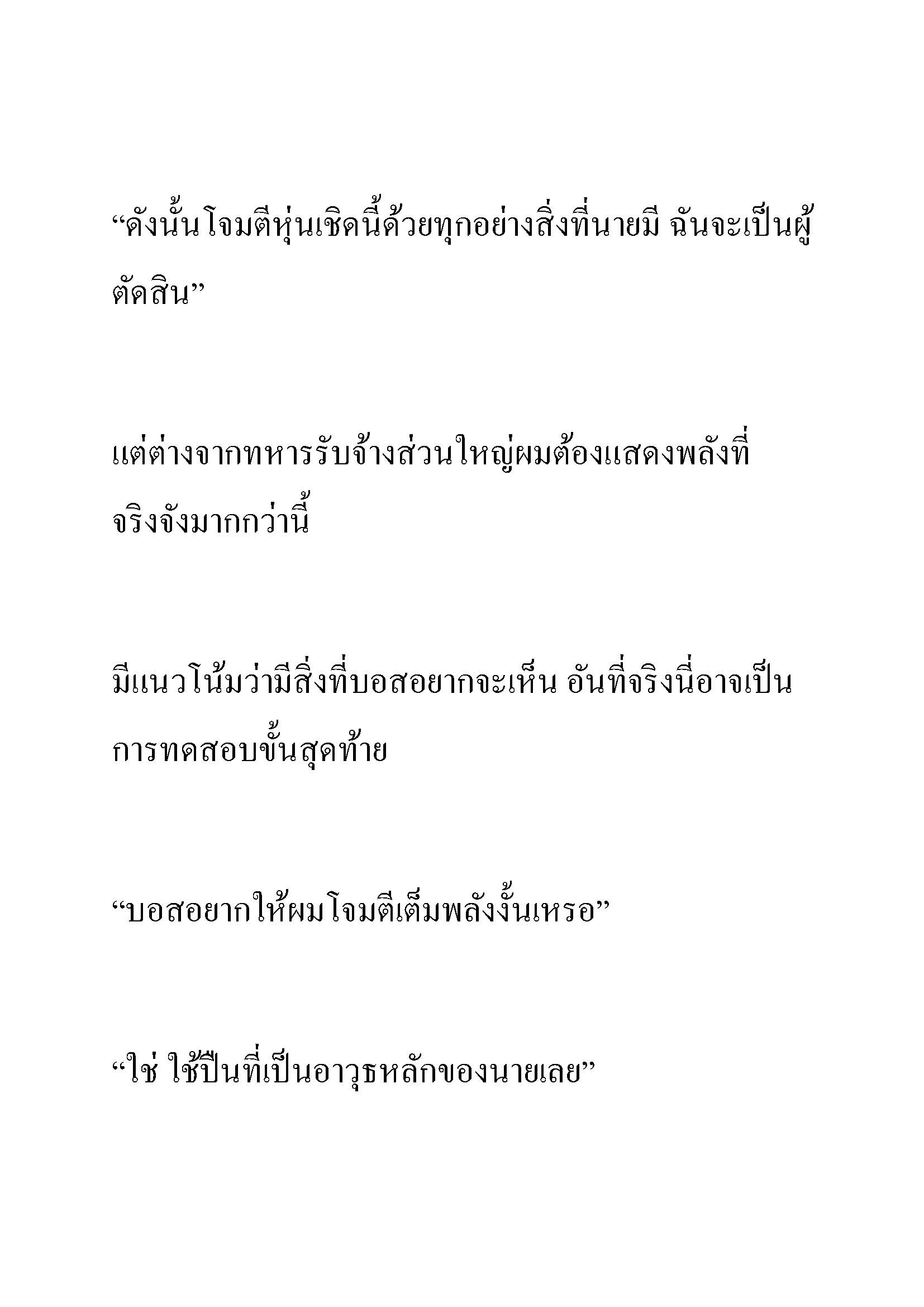 “ดังนั้นโจมตีหุ่นเชิดนี้ด้วยทุกอย่างสิ่งที่นายมี ฉันจะเป็นผู้ตัดสิน”

แต่ต่างจากทหารรับจ้างส่วนใหญ่ผมต้องแสดงพลังที่จริงจังมากกว่านี้

มีแนวโน้มว่ามีสิ่งที่บอสอยากจะเห็น อันที่จริงนี่อาจเป็นการทดสอบขั้นสุดท้าย

“บอสอยากให้ผมโจมตีเต็มพลังงั้นเหรอ”

“ใช่ ใช้ปืนที่เป็นอาวุธหลักของนายเลย”